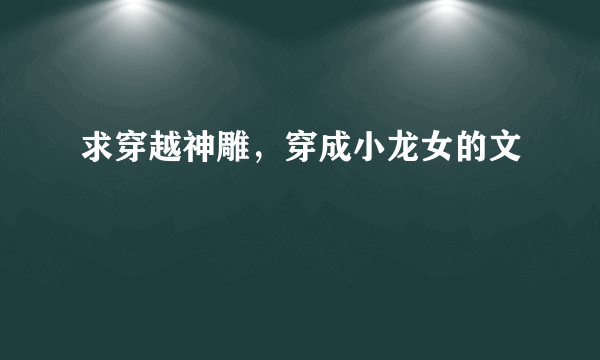 求穿越神雕，穿成小龙女的文